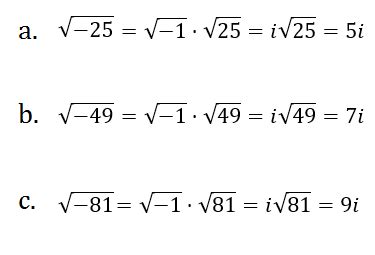 a. $\sqrt{-25} = \sqrt{-1} \cdot \sqrt{25} = i\sqrt{25} = 5i$

b. $\sqrt{-49} = \sqrt{-1} \cdot \sqrt{49} = i\sqrt{49} = 7i$

c. $\sqrt{-81} = \sqrt{-1} \cdot \sqrt{81} = i\sqrt{81} = 9i$